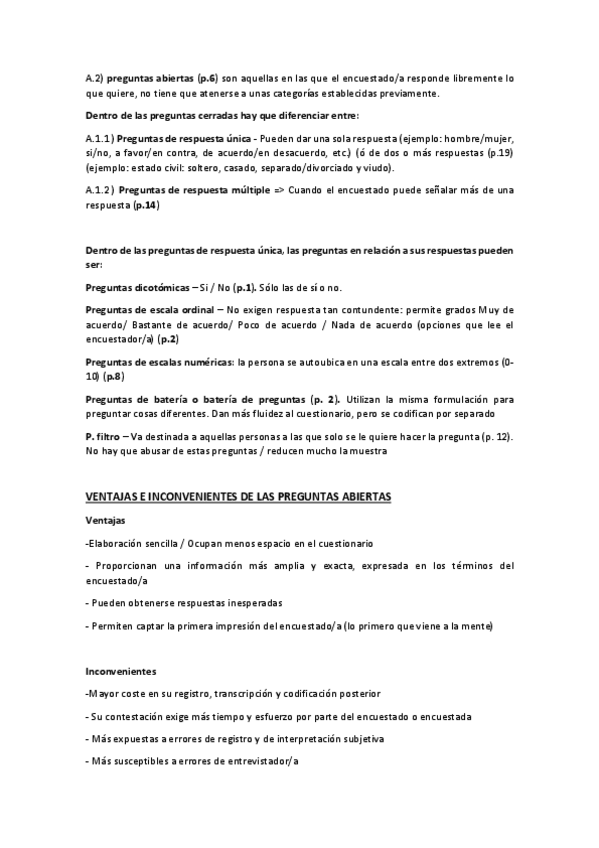 A.2) preguntas abiertas (p.6) son aquellas en las que el encuestado/a responde libremente lo que quiere, no tiene que atenerse a unas categorías establecidas previamente.

Dentro de las preguntas cerradas hay que diferenciar entre:

A.1.1) Preguntas de respuesta única - Pueden dar una sola respuesta (ejemplo: hombre/mujer, si/no, a favor/en contra, de acuerdo/en desacuerdo, etc.) (ó de dos o más respuestas (p.19) (ejemplo: estado civil: soltero, casado, separado/divorciado y viudo).

A.1.2) Preguntas de respuesta múltiple => Cuando el encuestado puede señalar más de una respuesta (p.14)

Dentro de las preguntas de respuesta única, las preguntas en relación a sus respuestas pueden ser:

Preguntas dicotómicas – Si / No (p.1). Sólo las de sí o no.

Preguntas de escala ordinal – No exigen respuesta tan contundente: permite grados Muy de acuerdo/ Bastante de acuerdo/ Poco de acuerdo / Nada de acuerdo (opciones que lee el encuestador/a) (p.2)

Preguntas de escalas numéricas: la persona se autoubica en una escala entre dos extremos (0-10) (p.8)

Preguntas de batería o batería de preguntas (p. 2). Utilizan la misma formulación para preguntar cosas diferentes. Dan más fluidez al cuestionario, pero se codifican por separado

P. filtro – Va destinada a aquellas personas a las que solo se le quiere hacer la pregunta (p. 12). No hay que abusar de estas preguntas / reducen mucho la muestra

VENTAJAS E INCONVENIENTES DE LAS PREGUNTAS ABIERTAS

Ventajas

-Elaboración sencilla / Ocupan menos espacio en el cuestionario

- Proporcionan una información más amplia y exacta, expresada en los términos del encuestado/a

- Pueden obtenerse respuestas inesperadas

- Permiten captar la primera impresión del encuestado/a (lo primero que viene a la mente)

Inconvenientes

-Mayor coste en su registro, transcripción y codificación posterior

- Su contestación exige más tiempo y esfuerzo por parte del encuestado o encuestada

- Más expuestas a errores de registro y de interpretación subjetiva

- Más susceptibles a errores de entrevistador/a